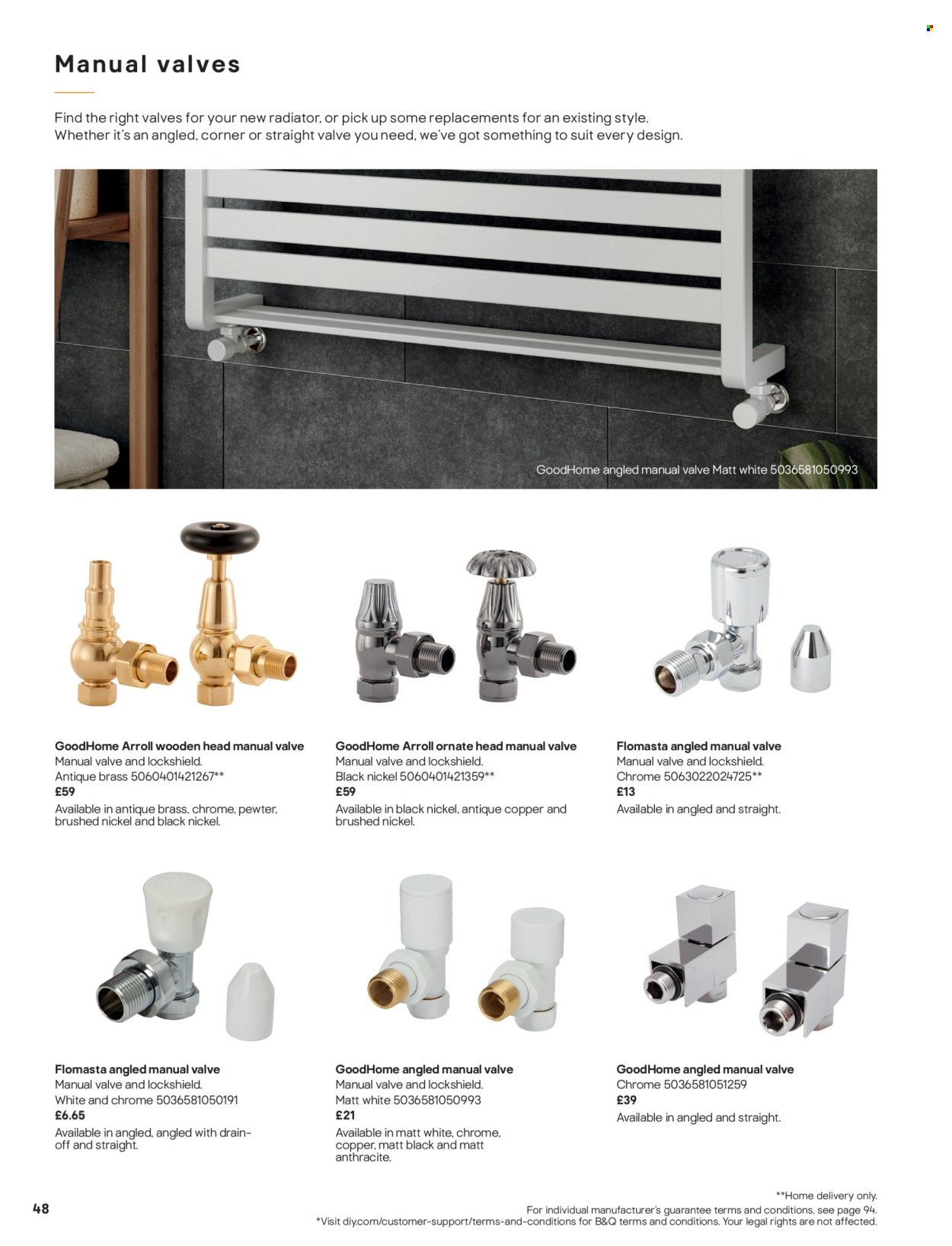 Manual valves

Find the right valves for your new radiator, or pick up some replacements for an existing style. Whether it's an angled, corner or straight valve you need, we've got something to suit every design.

GoodHome angled manual valve Matt white 5036581050993

GoodHome Arroll wooden head manual valve
Manual valve and lockshield.
Antique brass 5060401421267**
£59
Available in antique brass, chrome, pewter, brushed nickel and black nickel.

GoodHome Arroll ornate head manual valve
Manual valve and lockshield.
Black nickel 5060401421359**
£59
Available in black nickel, antique copper and brushed nickel.

Flomasta angled manual valve
Manual valve and lockshield.
Chrome 5063022024725**
£13
Available in angled and straight.

Flomasta angled manual valve
Manual valve and lockshield.
White and chrome 5036581050191
£6.65
Available in angled, angled with drain-off and straight.

GoodHome angled manual valve
Manual valve and lockshield.
Matt white 5036581050993
£21
Available in matt white, chrome, copper, matt black and matt anthracite.

GoodHome angled manual valve
Chrome 5036581051259
£39
Available in angled and straight.

48

**Home delivery only.
For individual manufacturer's guarantee terms and conditions, see page 94.
*Visit diy.com/customer-support/terms-and-conditions for B&Q terms and conditions. Your legal rights are not affected.